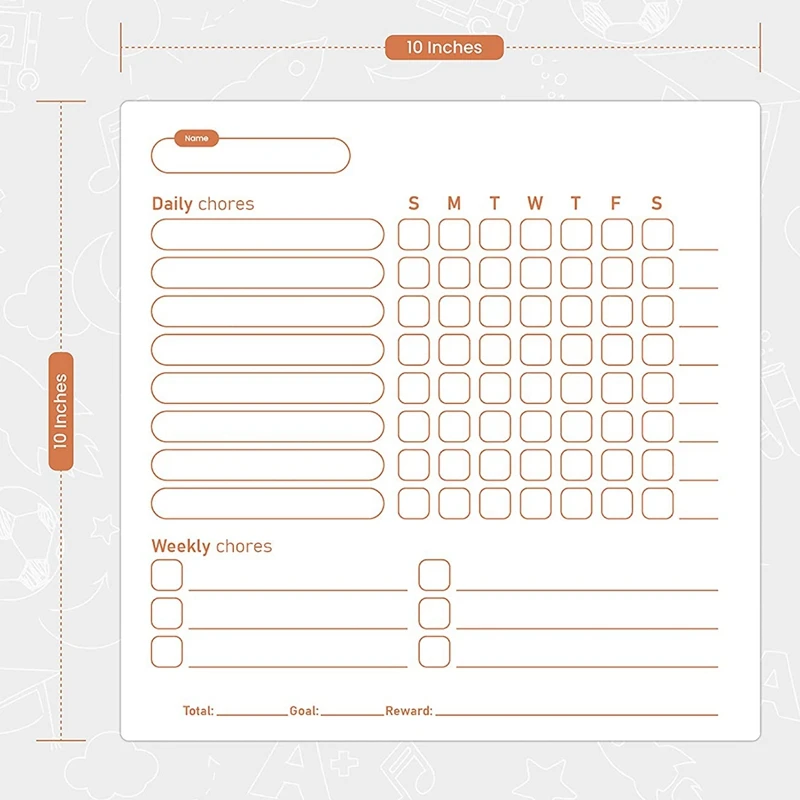 10 Inches

10 Inches

Name

Daily chores

S M T W T F S

Weekly chores

Total: ____ Goal: ____ Reward: ____